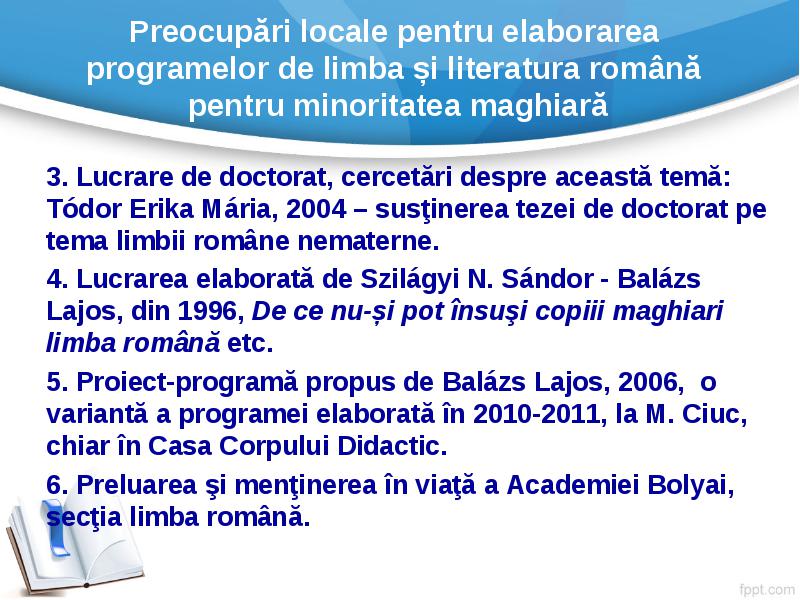 Preocupări locale pentru elaborarea programelor de limba și literatura română pentru minoritatea maghiară

3. Lucrare de doctorat, cercetări despre această temă: Tódor Erika Mária, 2004 – susţinerea tezei de doctorat pe tema limbii române nematerne.

4. Lucrarea elaborată de Szilágyi N. Sándor - Balázs Lajos, din 1996, De ce nu-și pot însuşi copiii maghiari limba română etc.

5. Proiect-programă propus de Balázs Lajos, 2006, o variantă a programei elaborată în 2010-2011, la M. Ciuc, chiar în Casa Corpului Didactic.

6. Preluarea şi menţinerea în viaţă a Academiei Bolyai, secţia limba română.

fppt.com